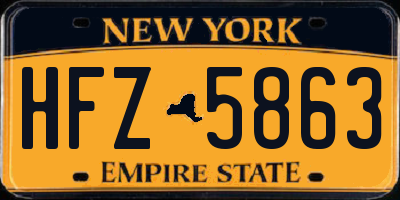 NEW YORK

HFZ 5863

EMPIRE STATE